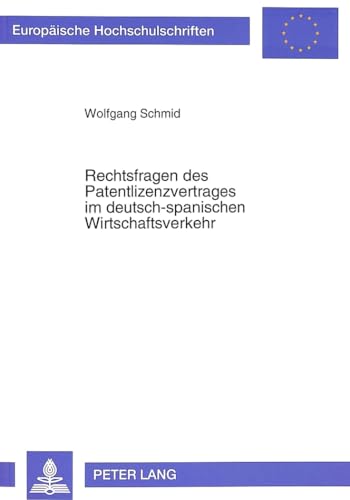 Europäische Hochschulschriften

Wolfgang Schmid

Rechtsfragen des Patentlizenzvertrages im deutsch-spanischen Wirtschaftsverkehr

PETER LANG